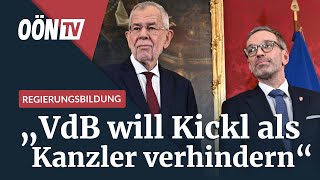 OÖN TV

REGIERUNGSBILDUNG

„VdB will Kickl als Kanzler verhindern“